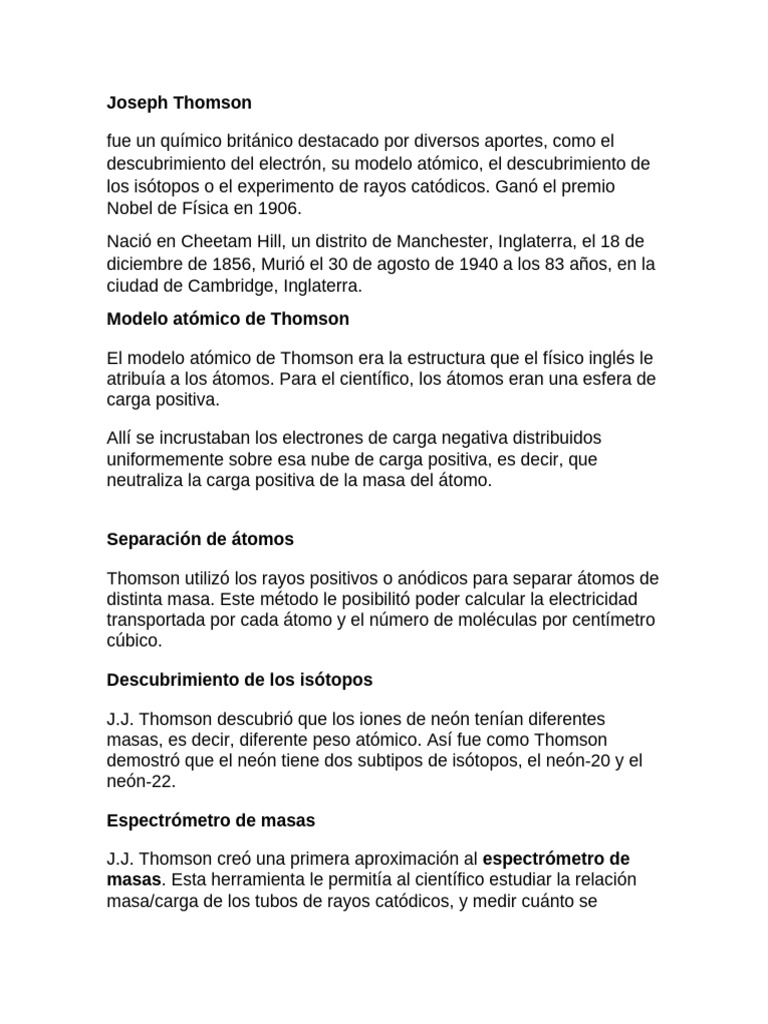 Joseph Thomson

fue un químico británico destacado por diversos aportes, como el descubrimiento del electrón, su modelo atómico, el descubrimiento de los isótopos o el experimento de rayos catódicos. Ganó el premio Nobel de Física en 1906.

Nació en Cheetam Hill, un distrito de Manchester, Inglaterra, el 18 de diciembre de 1856, Murió el 30 de agosto de 1940 a los 83 años, en la ciudad de Cambridge, Inglaterra.

Modelo atómico de Thomson

El modelo atómico de Thomson era la estructura que el físico inglés le atribuía a los átomos. Para el científico, los átomos eran una esfera de carga positiva.

Allí se incrustaban los electrones de carga negativa distribuidos uniformemente sobre esa nube de carga positiva, es decir, que neutraliza la carga positiva de la masa del átomo.

Separación de átomos

Thomson utilizó los rayos positivos o anódicos para separar átomos de distinta masa. Este método le posibilitó poder calcular la electricidad transportada por cada átomo y el número de moléculas por centímetro cúbico.

Descubrimiento de los isótopos

J.J. Thomson descubrió que los iones de neón tenían diferentes masas, es decir, diferente peso atómico. Así fue como Thomson demostró que el neón tiene dos subtipos de isótopos, el neón-20 y el neón-22.

Espectrómetro de masas

J.J. Thomson creó una primera aproximación al espectrómetro de masas. Esta herramienta le permitía al científico estudiar la relación masa/carga de los tubos de rayos catódicos, y medir cuánto se